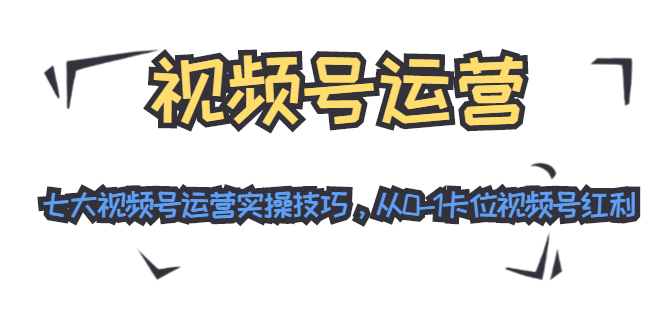 视频号运营

七大视频号运营实操技巧，从0-1卡位视频号红利